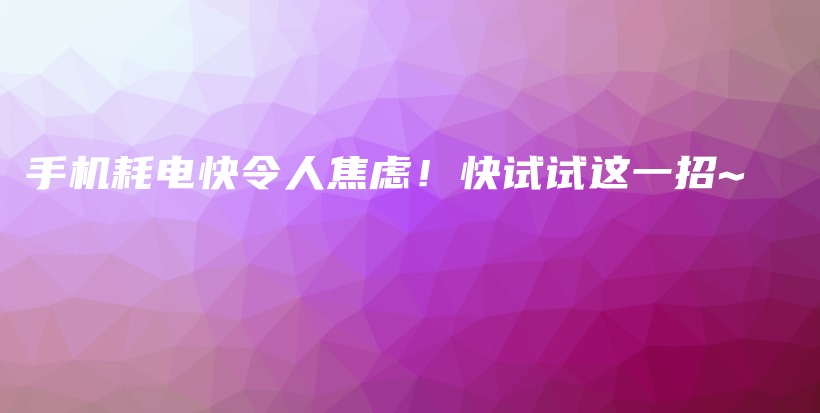 手机耗电快令人焦虑！快试试这一招~